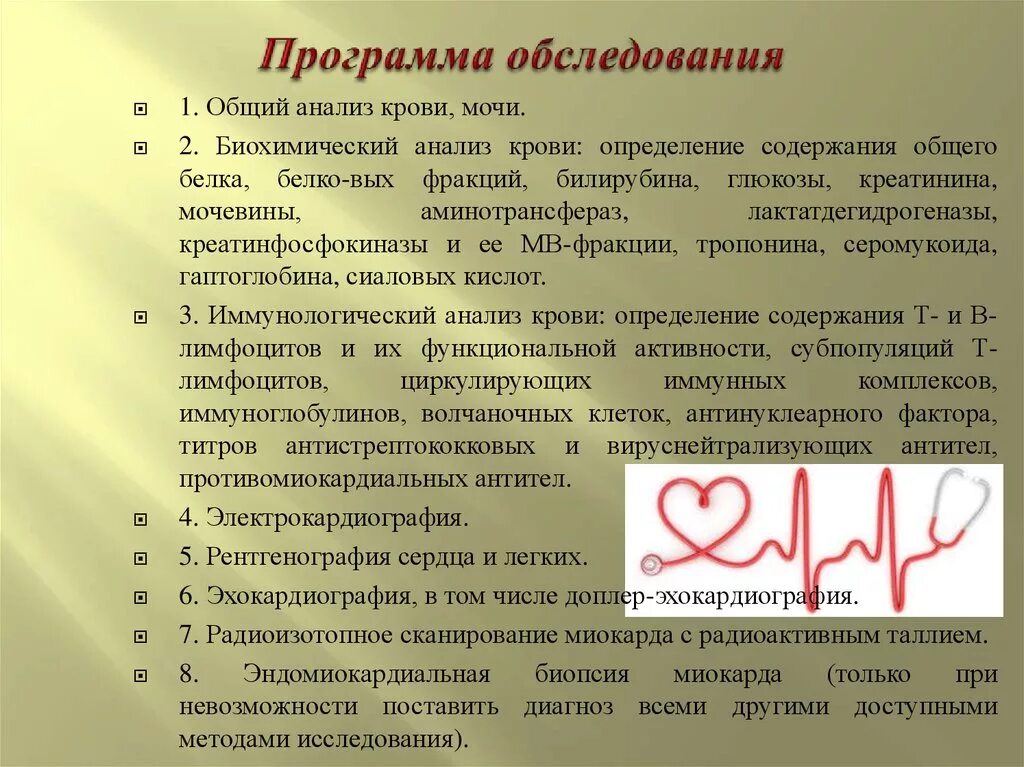 Программа обследования

1. Общий анализ крови, мочи.

2. Биохимический анализ крови: определение содержания общего белка, белко-вых фракций, билирубина, глюкозы, креатинина, мочевины, аминотрансфераз, лактатдегидрогеназы, креатинфосфокиназы и ее МВ-фракции, тропонина, серомукоида, гаптоглобина, сиаловых кислот.

3. Иммунологический анализ крови: определение содержания Т- и В-лимфоцитов и их функциональной активности, субпопуляций Т-лимфоцитов, циркулирующих иммунных комплексов, иммуноглобулинов, волчаночных клеток, антинуклеарного фактора, титров антистрептококковых и вируснейтрализующих антител, противомиокардиальных антител.

4. Электрокардиография.

5. Рентгенография сердца и легких.

6. Эхокардиография, в том числе доплер-эхокардиография.

7. Радиоизотопное сканирование миокарда с радиоактивным таллием.

8. Эндомиокардиальная биопсия миокарда (только при невозможности поставить диагноз всеми другими доступными методами исследования).